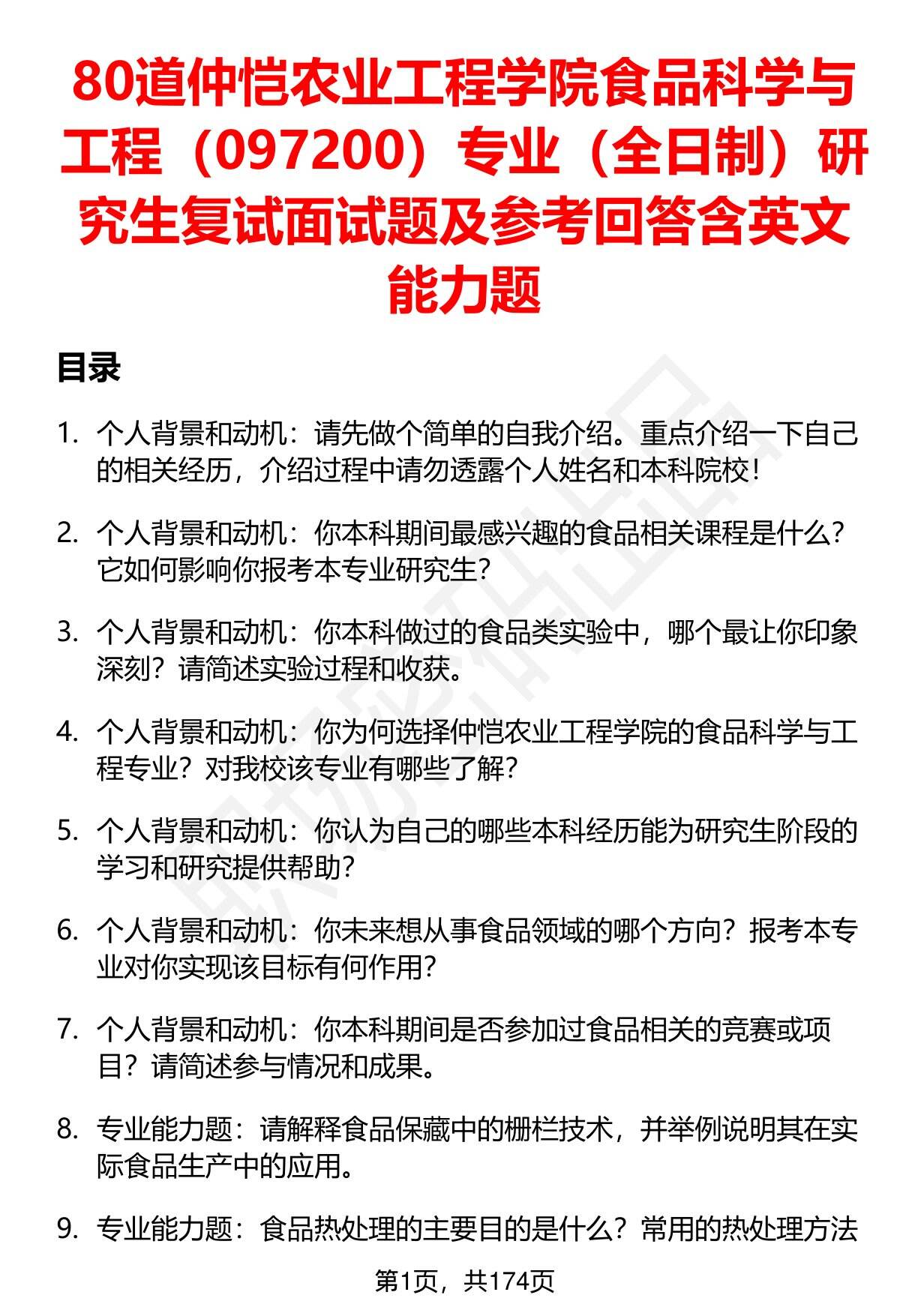 80道仲恺农业工程学院食品科学与工程（097200）专业（全日制）研究生复试面试题及参考回答含英文能力题

目录

1. 个人背景和动机：请先做个简单的自我介绍。重点介绍一下自己的相关经历，介绍过程中请勿透露个人姓名和本科院校！

2. 个人背景和动机：你本科期间最感兴趣的食品相关课程是什么？它如何影响你报考本专业研究生？

3. 个人背景和动机：你本科做过的食品类实验中，哪个最让你印象深刻？请简述实验过程和收获。

4. 个人背景和动机：你为何选择仲恺农业工程学院的食品科学与工程专业？对我校该专业有哪些了解？

5. 个人背景和动机：你认为自己的哪些本科经历能为研究生阶段的学习和研究提供帮助？

6. 个人背景和动机：你未来想从事食品领域的哪个方向？报考本专业对你实现该目标有何作用？

7. 个人背景和动机：你本科期间是否参加过食品相关的竞赛或项目？请简述参与情况和成果。

8. 专业能力题：请解释食品保藏中的栅栏技术，并举例说明其在实际食品生产中的应用。

9. 专业能力题：食品热处理的主要目的是什么？常用的热处理方法

第1页，共174页